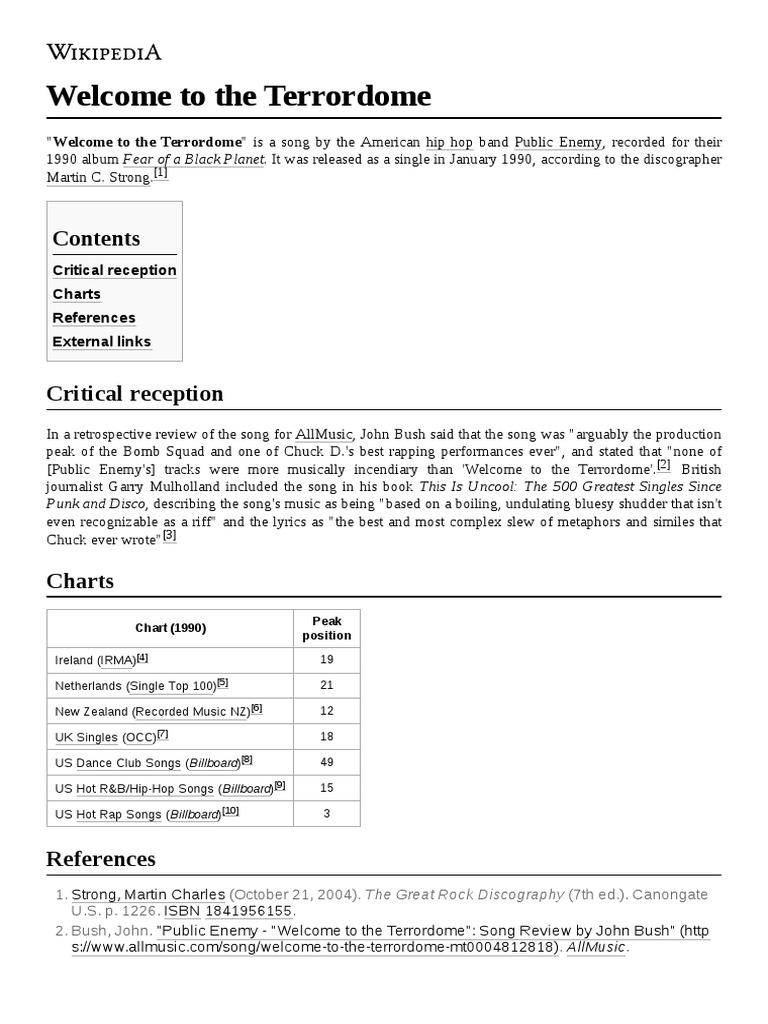 WIKIPEDIA

Welcome to the Terrordome

"Welcome to the Terrordome" is a song by the American hip hop band Public Enemy, recorded for their 1990 album Fear of a Black Planet. It was released as a single in January 1990, according to the discographer Martin C. Strong.[1]

Contents
Critical reception
Charts
References
External links

Critical reception

In a retrospective review of the song for AllMusic, John Bush said that the song was "arguably the production peak of the Bomb Squad and one of Chuck D.'s best rapping performances ever", and stated that "none of [Public Enemy's] tracks were more musically incendiary than 'Welcome to the Terrordome'.[2] British journalist Garry Mulholland included the song in his book This Is Uncool: The 500 Greatest Singles Since Punk and Disco, describing the song's music as being "based on a boiling, undulating bluesy shudder that isn't even recognizable as a riff" and the lyrics as "the best and most complex slew of metaphors and similes that Chuck ever wrote"[3]

Charts

| Chart (1990) | Peak position |
|---|---|
| Ireland (IRMA)[4] | 19 |
| Netherlands (Single Top 100)[5] | 21 |
| New Zealand (Recorded Music NZ)[6] | 12 |
| UK Singles (OCC)[7] | 18 |
| US Dance Club Songs (Billboard)[8] | 49 |
| US Hot R&B/Hip-Hop Songs (Billboard)[9] | 15 |
| US Hot Rap Songs (Billboard)[10] | 3 |

References

1. Strong, Martin Charles (October 21, 2004). The Great Rock Discography (7th ed.). Canongate U.S. p. 1226. ISBN 1841956155.
2. Bush, John. "Public Enemy - "Welcome to the Terrordome": Song Review by John Bush" (https://www.allmusic.com/song/welcome-to-the-terrordome-mt0004812818). AllMusic.